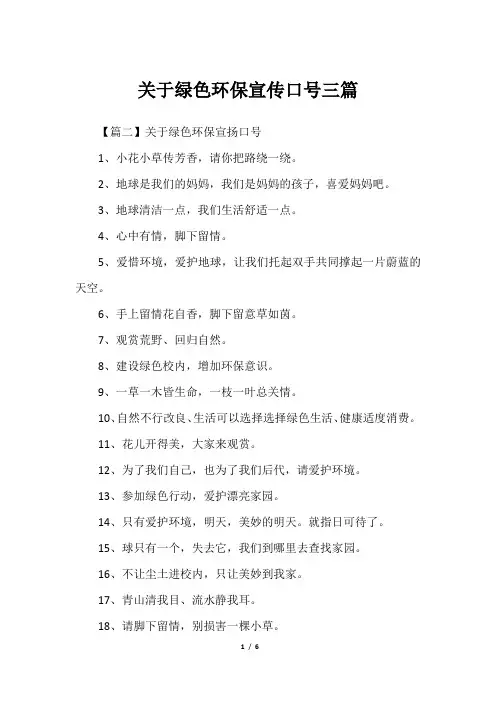 关于绿色环保宣传口号三篇

【篇二】关于绿色环保宣扬口号

1、小花小草传芳香，请你把路绕一绕。

2、地球是我们的妈妈，我们是妈妈的孩子，喜爱妈妈吧。

3、地球清洁一点，我们生活舒适一点。

4、心中有情，脚下留情。

5、爱惜环境，爱护地球，让我们托起双手共同撑起一片蔚蓝的天空。

6、手上留情花自香，脚下留意草如茵。

7、观赏荒野、回归自然。

8、建设绿色校内，增加环保意识。

9、一草一木皆生命，一枝一叶总关情。

10、自然不行改良、生活可以选择选择绿色生活、健康适度消费。

11、花儿开得美，大家来观赏。

12、为了我们自己，也为了我们后代，请爱护环境。

13、参加绿色行动，爱护漂亮家园。

14、只有爱护环境，明天，美妙的明天。就指日可待了。

15、球只有一个，失去它，我们到哪里去查找家园。

16、不让尘土进校内，只让美妙到我家。

17、青山清我目、流水静我耳。

18、请脚下留情，别损害一棵小草。

1 / 6